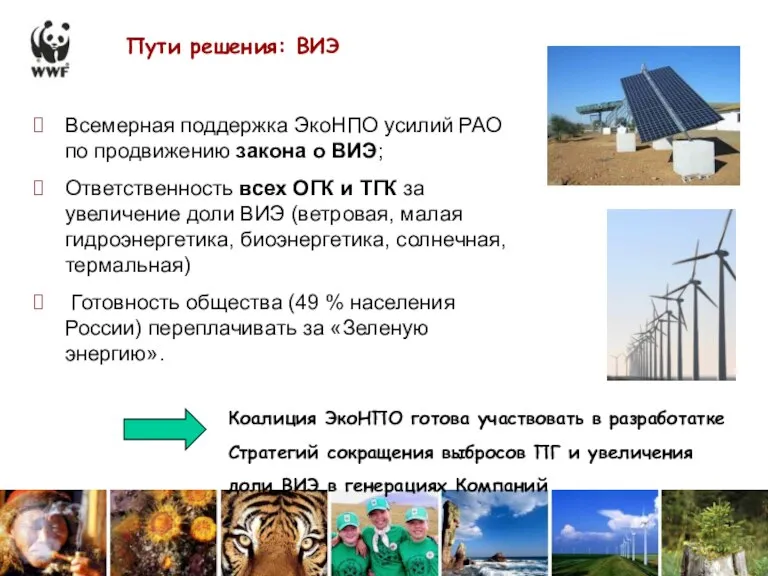 WWF

Пути решения: ВИЭ

Всемерная поддержка ЭкоНПО усилий РАО по продвижению закона о ВИЭ;

Ответственность всех ОГК и ТГК за увеличение доли ВИЭ (ветровая, малая гидроэнергетика, биоэнергетика, солнечная, термальная)

Готовность общества (49 % населения России) переплачивать за «Зеленую энергию».

Коалиция ЭкоНПО готова участвовать в разработатке Стратегий сокращения выбросов ПГ и увеличения доли ВИЭ в генерациях Компаний